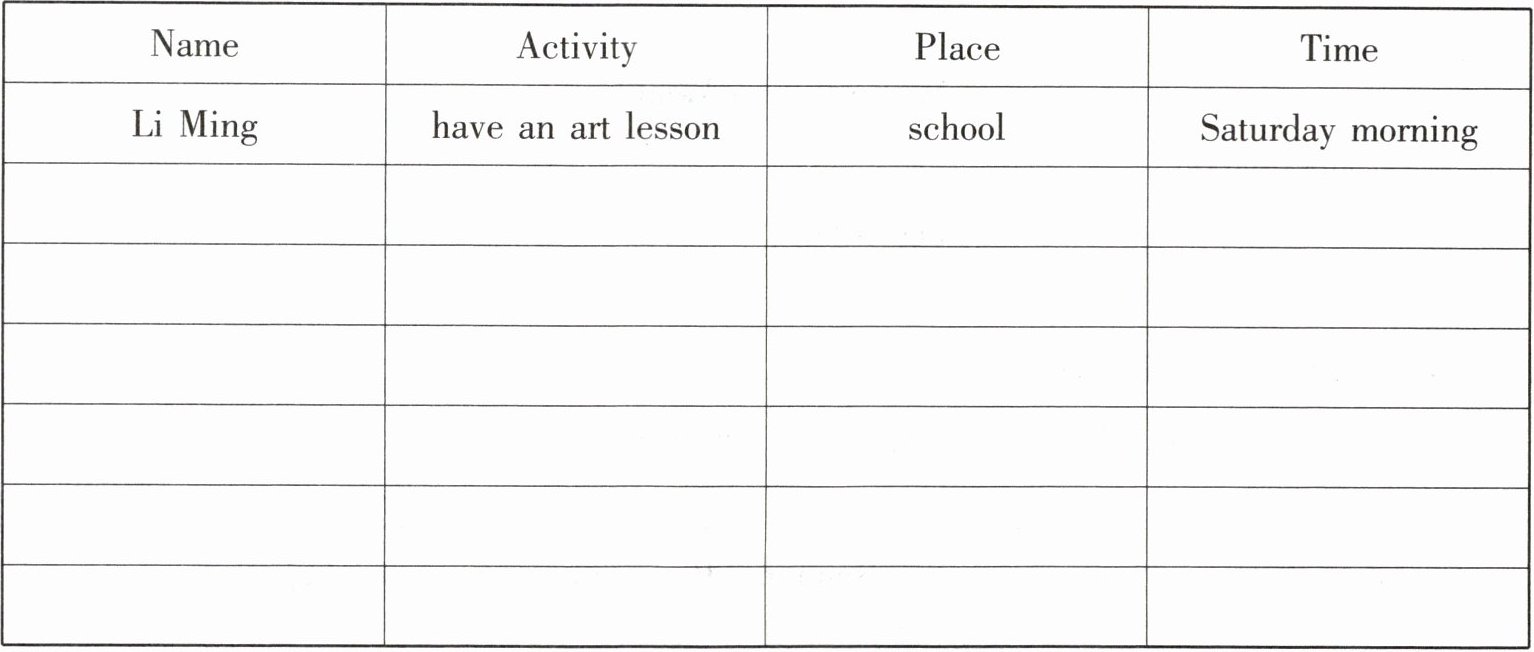 | Name | Activity | Place | Time |
|---|---|---|---|
| Li Ming | have an art lesson | school | Saturday morning |
| | | | |
| | | | |
| | | | |
| | | | |
| | | | |
| | | | |